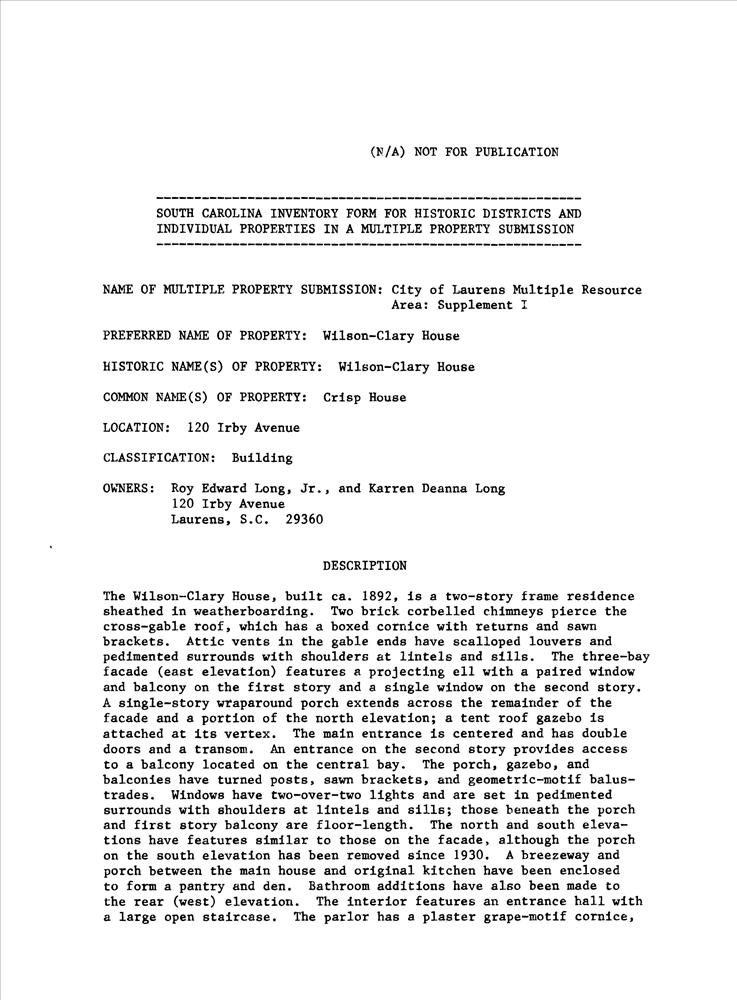 (N/A) NOT FOR PUBLICATION

SOUTH CAROLINA INVENTORY FORM FOR HISTORIC DISTRICTS AND INDIVIDUAL PROPERTIES IN A MULTIPLE PROPERTY SUBMISSION

NAME OF MULTIPLE PROPERTY SUBMISSION: City of Laurens Multiple Resource Area: Supplement I

PREFERRED NAME OF PROPERTY: Wilson-Clary House

HISTORIC NAME(S) OF PROPERTY: Wilson-Clary House

COMMON NAME(S) OF PROPERTY: Crisp House

LOCATION: 120 Irby Avenue

CLASSIFICATION: Building

OWNERS: Roy Edward Long, Jr., and Karren Deanna Long
120 Irby Avenue
Laurens, S.C. 29360

DESCRIPTION

The Wilson-Clary House, built ca. 1892, is a two-story frame residence sheathed in weatherboarding. Two brick corbelled chimneys pierce the cross-gable roof, which has a boxed cornice with returns and sawn brackets. Attic vents in the gable ends have scalloped louvers and pedimented surrounds with shoulders at lintels and sills. The three-bay facade (east elevation) features a projecting ell with a paired window and balcony on the first story and a single window on the second story. A single-story wraparound porch extends across the remainder of the facade and a portion of the north elevation; a tent roof gazebo is attached at its vertex. The main entrance is centered and has double doors and a transom. An entrance on the second story provides access to a balcony located on the central bay. The porch, gazebo, and balconies have turned posts, sawn brackets, and geometric-motif balustrades. Windows have two-over-two lights and are set in pedimented surrounds with shoulders at lintels and sills; those beneath the porch and first story balcony are floor-length. The north and south elevations have features similar to those on the facade, although the porch on the south elevation has been removed since 1930. A breezeway and porch between the main house and original kitchen have been enclosed to form a pantry and den. Bathroom additions have also been made to the rear (west) elevation. The interior features an entrance hall with a large open staircase. The parlor has a plaster grape-motif cornice,